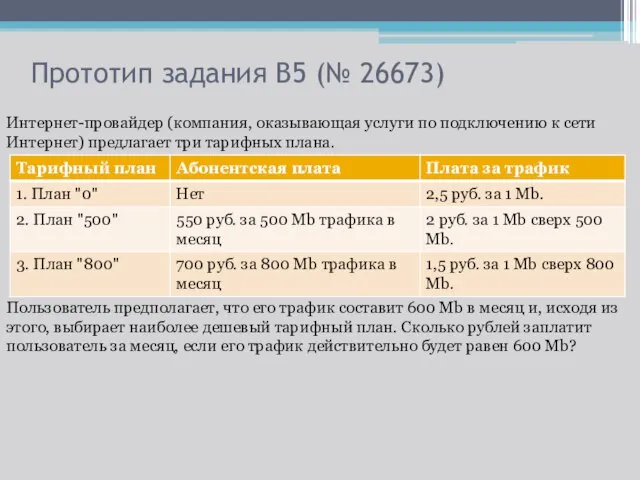 Прототип задания B5 (№ 26673)

Интернет-провайдер (компания, оказывающая услуги по подключению к сети Интернет) предлагает три тарифных плана.

| Тарифный план | Абонентская плата | Плата за трафик |
|---|---|---|
| 1. План "0" | Нет | 2,5 руб. за 1 Mb. |
| 2. План "500" | 550 руб. за 500 Mb трафика в месяц | 2 руб. за 1 Mb сверх 500 Mb. |
| 3. План "800" | 700 руб. за 800 Mb трафика в месяц | 1,5 руб. за 1 Mb сверх 800 Mb. |

Пользователь предполагает, что его трафик составит 600 Mb в месяц и, исходя из этого, выбирает наиболее дешевый тарифный план. Сколько рублей заплатит пользователь за месяц, если его трафик действительно будет равен 600 Mb?